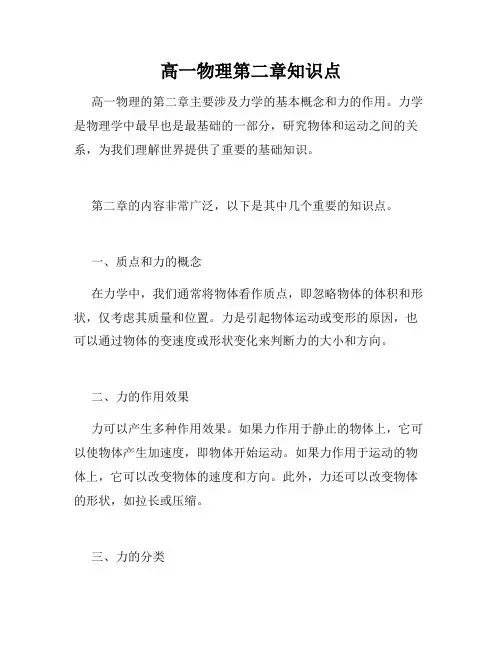 高一物理第二章知识点

高一物理的第二章主要涉及力学的基本概念和力的作用。力学是物理学中最早也是最基础的一部分，研究物体和运动之间的关系，为我们理解世界提供了重要的基础知识。

第二章的内容非常广泛，以下是其中几个重要的知识点。

一、质点和力的概念

在力学中，我们通常将物体看作质点，即忽略物体的体积和形状，仅考虑其质量和位置。力是引起物体运动或变形的原因，也可以通过物体的变速度或形状变化来判断力的大小和方向。

二、力的作用效果

力可以产生多种作用效果。如果力作用于静止的物体上，它可以使物体产生加速度，即物体开始运动。如果力作用于运动的物体上，它可以改变物体的速度和方向。此外，力还可以改变物体的形状，如拉长或压缩。

三、力的分类